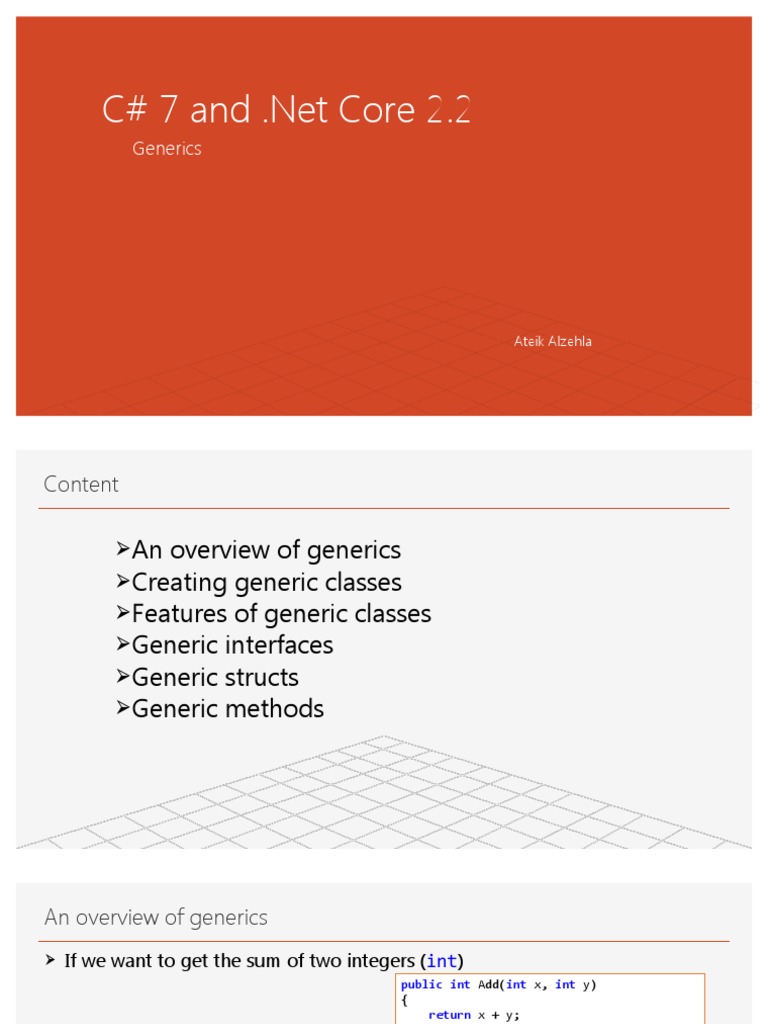 C# 7 and .Net Core 2.2

Generics

Ateik Alzehla

Content

➢An overview of generics
➢Creating generic classes
➢Features of generic classes
➢Generic interfaces
➢Generic structs
➢Generic methods

An overview of generics

➢ If we want to get the sum of two integers (int)

public int Add(int x, int y)
{
    return x + y;